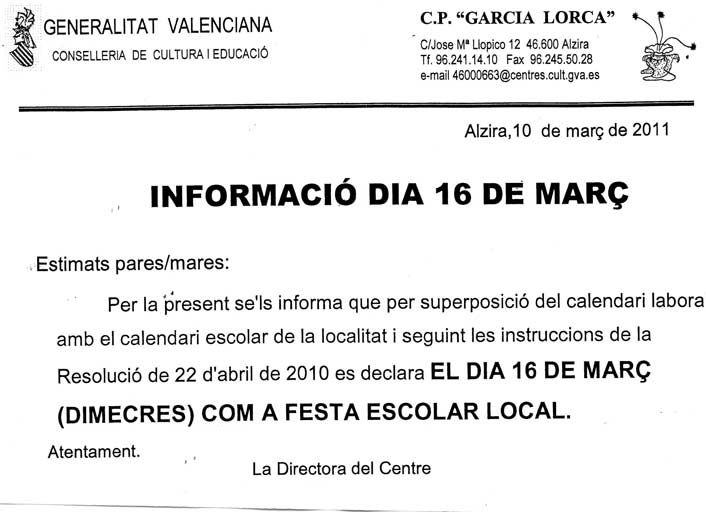 GENERALITAT VALENCIANA
CONSELLERIA DE CULTURA I EDUCACIÓ

C.P. "GARCIA LORCA"
C/Jose Mª Llopico 12 46.600 Alzira
Tf. 96.241.14.10 Fax 96.245.50.28
e-mail 46000663@centres.cult.gva.es

Alzira,10 de març de 2011

INFORMACIÓ DIA 16 DE MARÇ

Estimats pares/mares:

Per la present se'ls informa que per superposició del calendari labora amb el calendari escolar de la localitat i seguint les instruccions de la Resolució de 22 d'abril de 2010 es declara EL DIA 16 DE MARÇ (DIMECRES) COM A FESTA ESCOLAR LOCAL.

Atentament.

La Directora del Centre